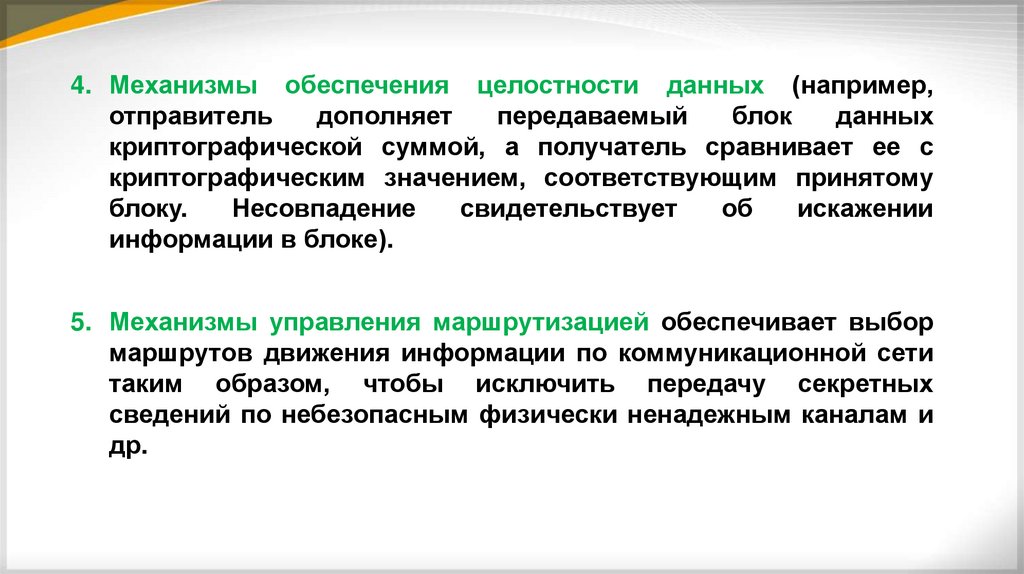 4. Механизмы обеспечения целостности данных (например, отправитель дополняет передаваемый блок данных криптографической суммой, а получатель сравнивает ее с криптографическим значением, соответствующим принятому блоку. Несовпадение свидетельствует об искажении информации в блоке).

5. Механизмы управления маршрутизацией обеспечивает выбор маршрутов движения информации по коммуникационной сети таким образом, чтобы исключить передачу секретных сведений по небезопасным физически ненадежным каналам и др.